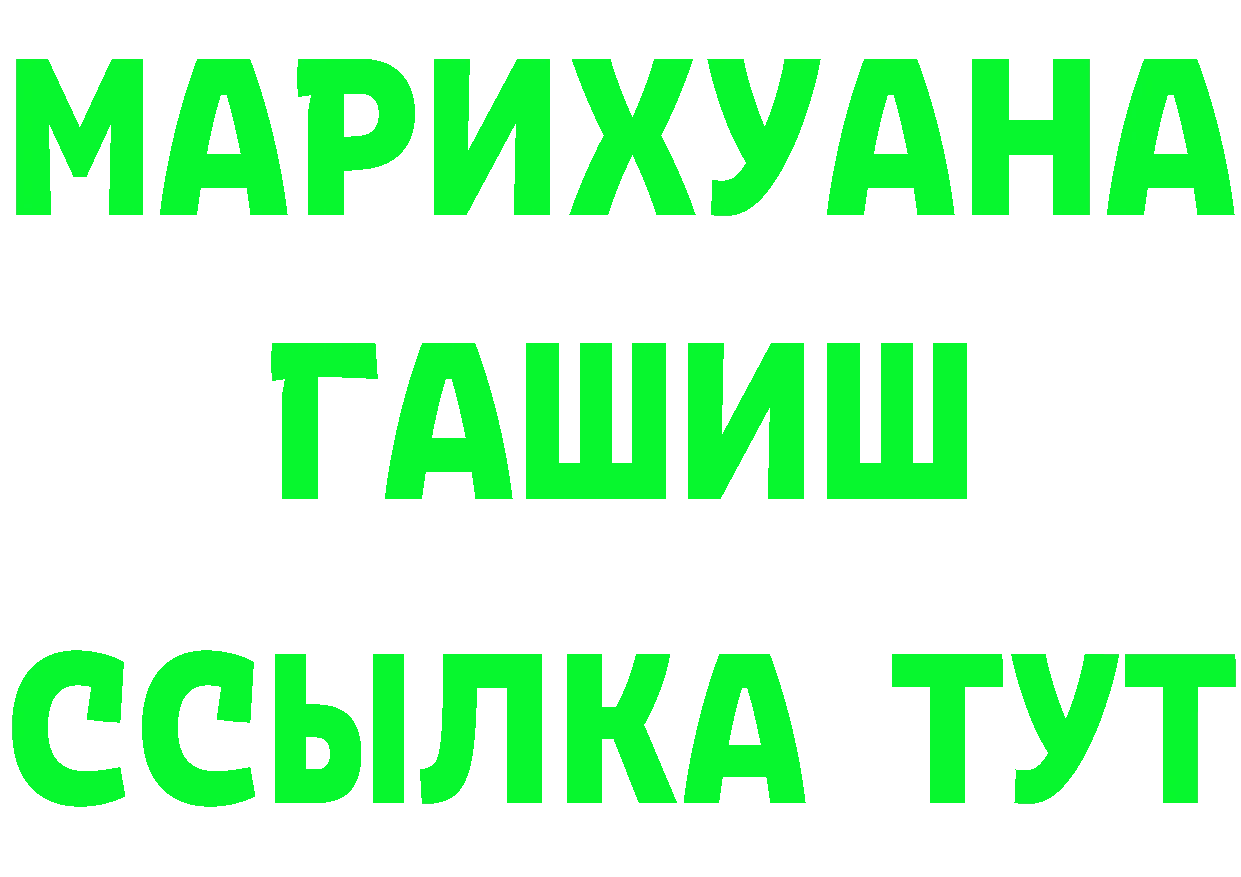 МАРИХУАНА
ГАШИШ
ССЫЛКА ТУТ